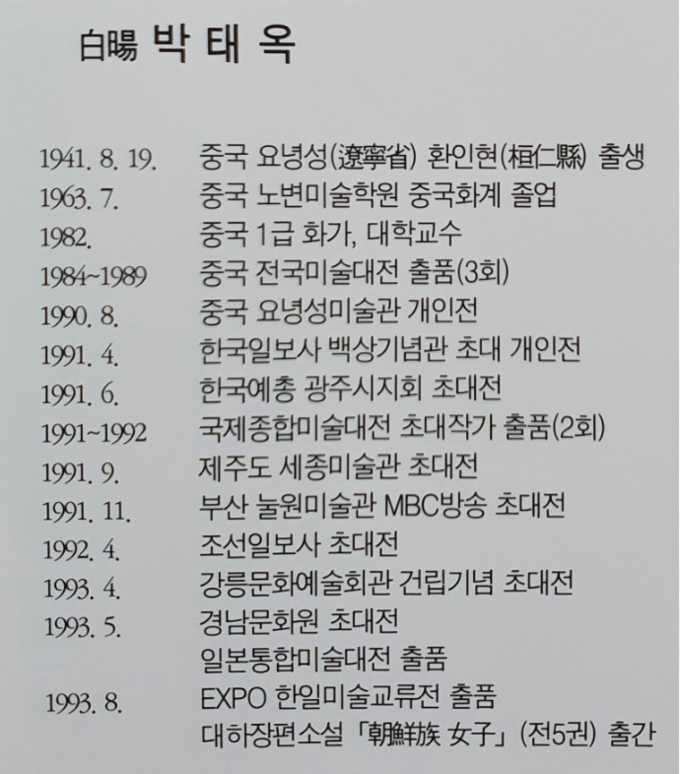 白暘 박 태 옥

1941. 8. 19. 중국 요녕성(遼寧省) 환인현(桓仁縣) 출생
1963. 7. 중국 노변미술학원 중국화계 졸업
1982. 중국 1급 화가, 대학교수
1984~1989 중국 전국미술대전 출품(3회)
1990. 8. 중국 요녕성미술관 개인전
1991. 4. 한국일보사 백상기념관 초대 개인전
1991. 6. 한국예총 광주시지회 초대전
1991~1992 국제종합미술대전 초대작가 출품(2회)
1991. 9. 제주도 세종미술관 초대전
1991. 11. 부산 눌원미술관 MBC방송 초대전
1992. 4. 조선일보사 초대전
1993. 4. 강릉문화예술회관 건립기념 초대전
1993. 5. 경남문화원 초대전
일본통합미술대전 출품
1993. 8. EXPO 한일미술교류전 출품
대하장편소설 「朝鮮族 女子」 (전5권) 출간